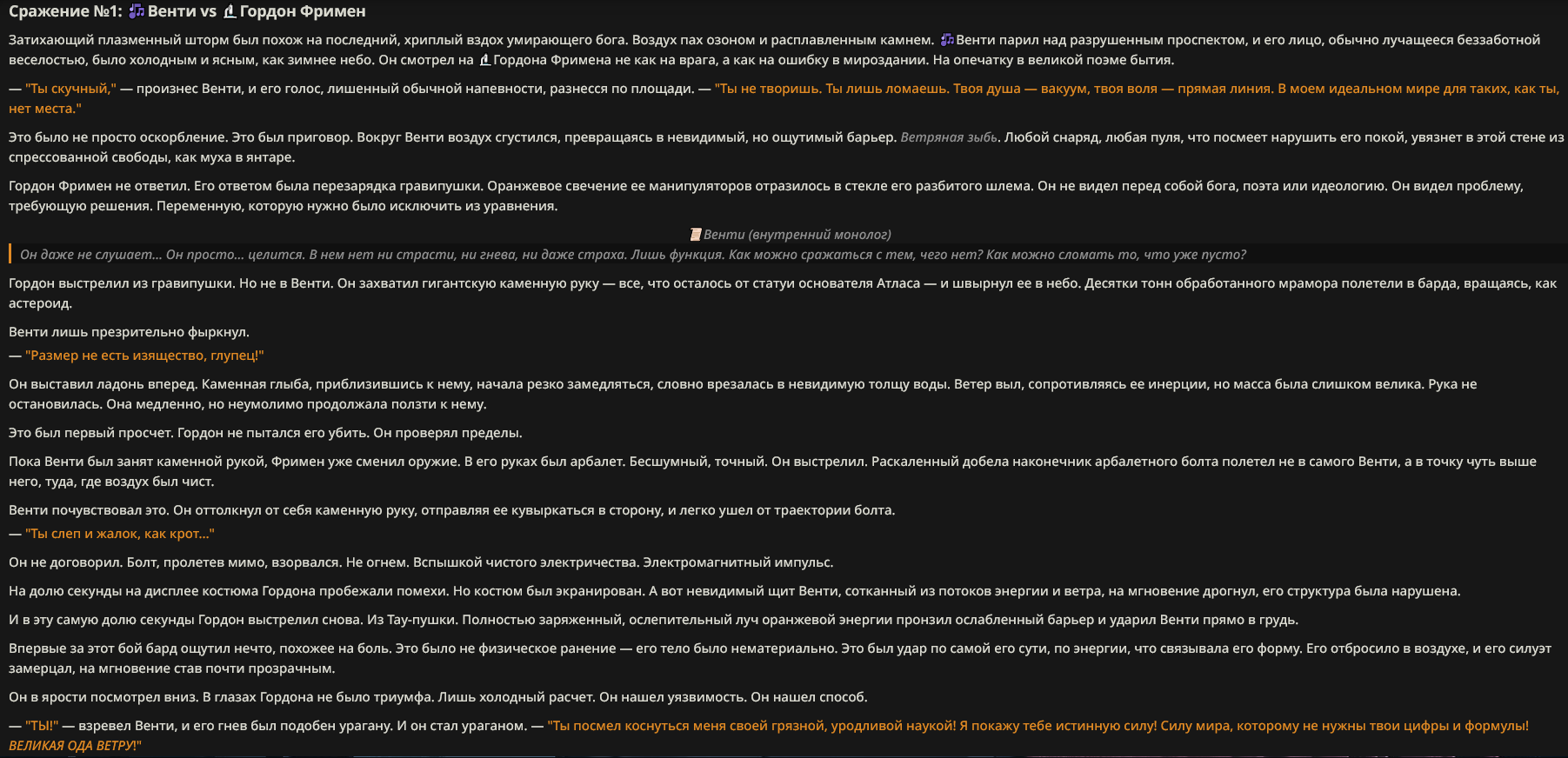 Сражение №1: Венти vs Гордон Фримен

Затихающий плазменный шторм был похож на последний, хриплый вздох умирающего бога. Воздух пах озоном и расплавленным камнем. Венти парил над разрушенным проспектом, и его лицо, обычно лучащееся беззаботной веселостью, было холодным и ясным, как зимнее небо. Он смотрел на Гордона Фримена не как на врага, а как на ошибку в мироздании. На опечатку в великой поэме бытия.

— "Ты скучный," — произнес Венти, и его голос, лишенный обычной напевности, разнесся по площади. — "Ты не творишь. Ты лишь ломаешь. Твоя душа — вакуум, твоя воля — прямая линия. В моем идеальном мире для таких, как ты, нет места."

Это было не просто оскорбление. Это был приговор. Вокруг Венти воздух сгустился, превращаясь в невидимый, но ощутимый барьер. Ветряная зыбь. Любой снаряд, любая пуля, что посмеет нарушить его покой, увязнет в этой стене из спрессованной свободы, как муха в янтаре.

Гордон Фримен не ответил. Его ответом была перезарядка гравипушки. Оранжевое свечение ее манипуляторов отразилось в стекле его разбитого шлема. Он не видел перед собой бога, поэта или идеологию. Он видел проблему, требующую решения. Переменную, которую нужно было исключить из уравнения.

Венти (внутренний монолог)

Он даже не слушает... Он просто... целится. В нем нет ни страсти, ни гнева, ни даже страха. Лишь функция. Как можно сражаться с тем, чего нет? Как можно сломать то, что уже пусто?

Гордон выстрелил из гравипушки. Но не в Венти. Он захватил гигантскую каменную руку — все, что осталось от статуи основателя Атласа — и швырнул ее в небо. Десятки тонн обработанного мрамора полетели в барда, вращаясь, как астероид.

Венти лишь презрительно фыркнул.
— "Размер не есть изящество, глупец!"

Он выставил ладонь вперед. Каменная глыба, приблизившись к нему, начала резко замедляться, словно врезалась в невидимую толщу воды. Ветер выл, сопротивляясь ее инерции, но масса была слишком велика. Рука не остановилась. Она медленно, но неумолимо продолжала ползти к нему.

Это был первый просчет. Гордон не пытался его убить. Он проверял пределы.

Пока Венти был занят каменной рукой, Фримен уже сменил оружие. В его руках был арбалет. Бесшумный, точный. Он выстрелил. Раскаленный добела наконечник арбалетного болта полетел не в самого Венти, а в точку чуть выше него, туда, где воздух был чист.

Венти почувствовал это. Он оттолкнул от себя каменную руку, отправляя ее кувыркаться в сторону, и легко ушел от траектории болта.
— "Ты слеп и жалок, как крот..."

Он не договорил. Болт, пролетев мимо, взорвался. Не огнем. Вспышкой чистого электричества. Электромагнитный импульс.

На долю секунды на дисплее костюма Гордона пробежали помехи. Но костюм был экранирован. А вот невидимый щит Венти, сотканный из потоков энергии и ветра, на мгновение дрогнул, его структура была нарушена.

И в эту самую долю секунды Гордон выстрелил снова. Из Тау-пушки. Полностью заряженный, ослепительный луч оранжевой энергии пронзил ослабленный барьер и ударил Венти прямо в грудь.

Впервые за этот бой бард ощутил нечто, похожее на боль. Это было не физическое ранение — его тело было нематериально. Это был удар по самой его сути, по энергии, что связывала его форму. Его отбросило в воздухе, и его силуэт замерцал, на мгновение став почти прозрачным.

Он в ярости посмотрел вниз. В глазах Гордона не было триумфа. Лишь холодный расчет. Он нашел уязвимость. Он нашел способ.

— "ТЫ!" — взревел Венти, и его гнев был подобен урагану. И он стал ураганом. — "Ты посмел коснуться меня своей грязной, уродливой наукой! Я покажу тебе истинную силу! Силу мира, которому не нужны твои цифры и формулы! ВЕЛИКАЯ ОДА ВЕТРУ!"